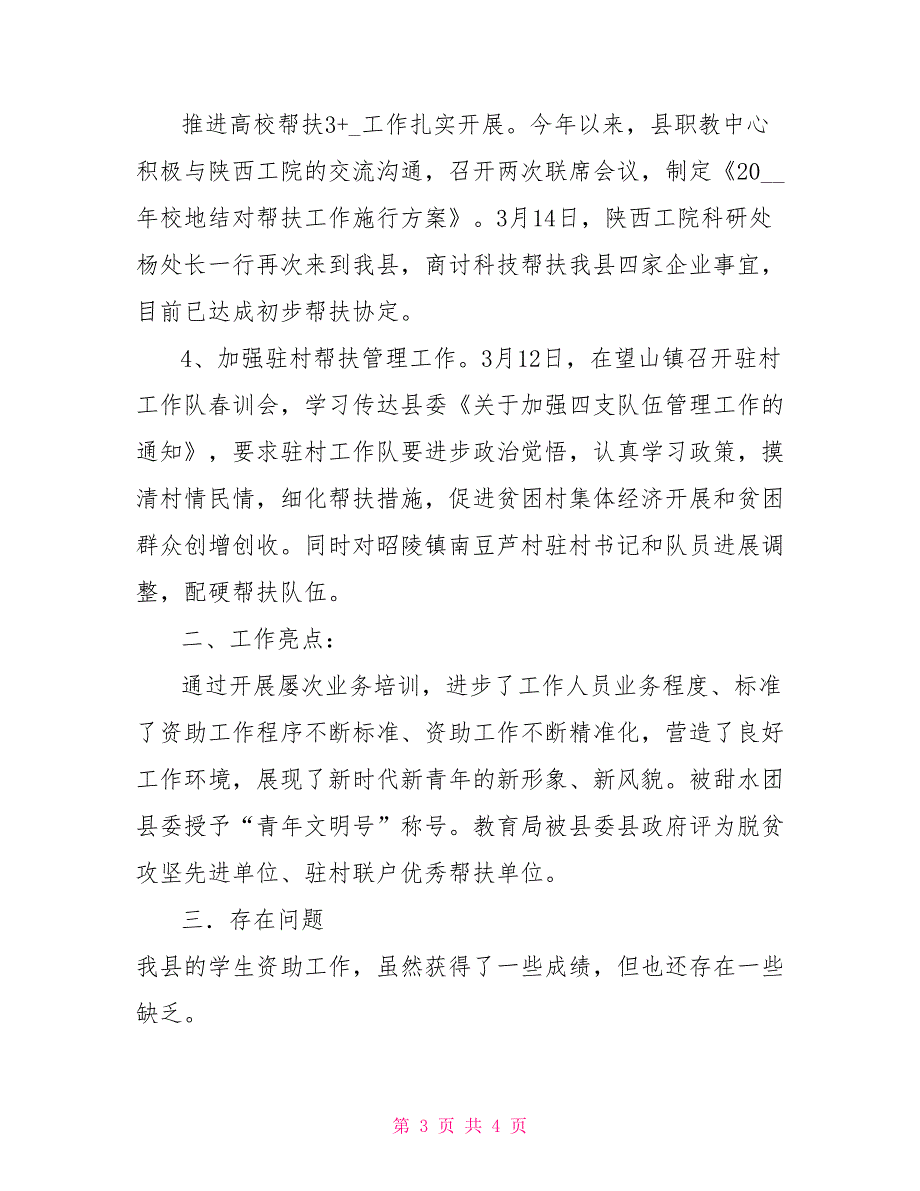 推进高校帮扶3+_工作扎实开展。今年以来，县职教中心积极与陕西工院的交流沟通，召开两次联席会议，制定《20__年校地结对帮扶工作施行方案》。3月14日，陕西工院科研处杨处长一行再次来到我县，商讨科技帮扶我县四家企业事宜，目前已达成初步帮扶协定。

4、加强驻村帮扶管理工作。3月12日，在望山镇召开驻村工作队春训会，学习传达县委《关于加强四支队伍管理工作的通知》，要求驻村工作队要进步政治觉悟，认真学习政策，摸清村情民情，细化帮扶措施，促进贫困村集体经济开展和贫困群众创增创收。同时对昭陵镇南豆芦村驻村书记和队员进展调整，配硬帮扶队伍。

二、工作亮点：

通过开展屡次业务培训，进步了工作人员业务程度、标准了资助工作程序不断标准、资助工作不断精准化，营造了良好工作环境，展现了新时代新青年的新形象、新风貌。被甜水团县委授予“青年文明号”称号。教育局被县委县政府评为脱贫攻坚先进单位、驻村联户优秀帮扶单位。

三．存在问题

我县的学生资助工作，虽然获得了一些成绩，但也还存在一些缺乏。

第 3 页 共 4 页